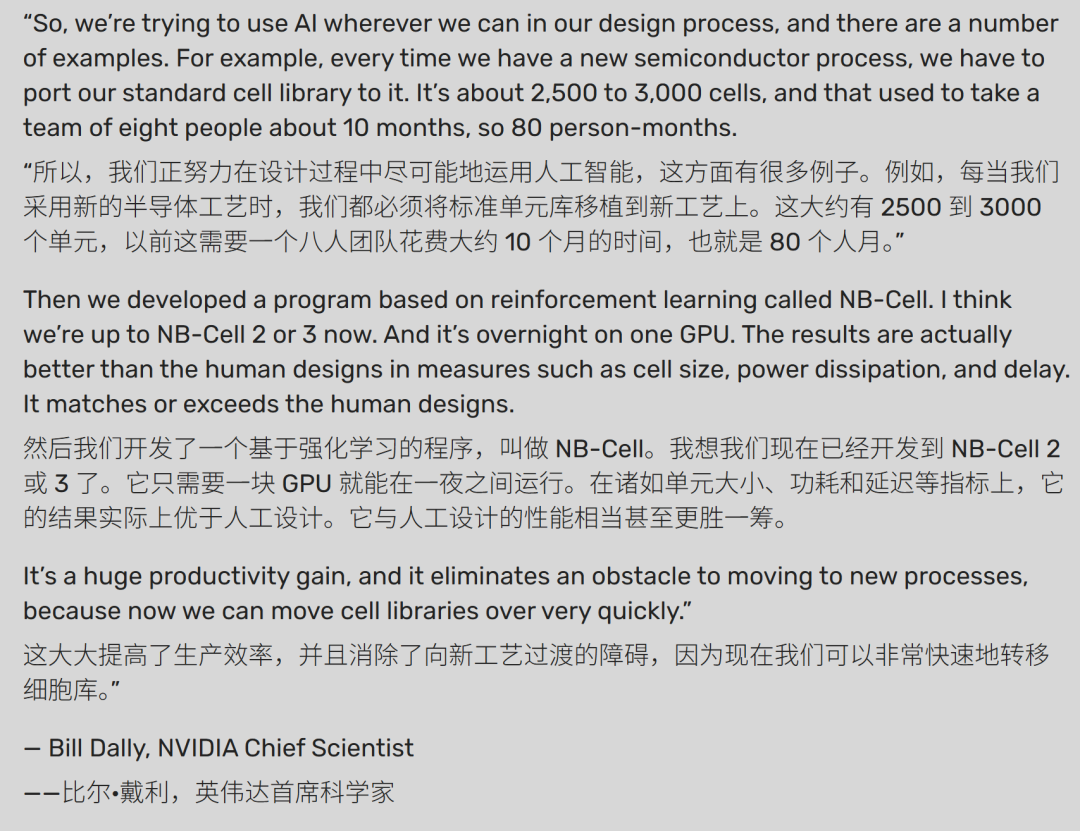 “So, we’re trying to use AI wherever we can in our design process, and there are a number of examples. For example, every time we have a new semiconductor process, we have to port our standard cell library to it. It’s about 2,500 to 3,000 cells, and that used to take a team of eight people about 10 months, so 80 person-months.

“所以，我们正努力在设计过程中尽可能地运用人工智能，这方面有很多例子。例如，每当我们采用新的半导体工艺时，我们都必须将标准单元库移植到新工艺上。这大约有 2500 到 3000 个单元，以前这需要一个八人团队花费大约 10 个月的时间，也就是 80 个人月。”

Then we developed a program based on reinforcement learning called NB-Cell. I think we’re up to NB-Cell 2 or 3 now. And it’s overnight on one GPU. The results are actually better than the human designs in measures such as cell size, power dissipation, and delay. It matches or exceeds the human designs.

然后我们开发了一个基于强化学习的程序，叫做 NB-Cell。我想我们现在已经开发到 NB-Cell 2 或 3 了。它只需要一块 GPU 就能在一夜之间运行。在诸如单元大小、功耗和延迟等指标上，它的结果实际上优于人工设计。它与人工设计的性能相当甚至更胜一筹。

It’s a huge productivity gain, and it eliminates an obstacle to moving to new processes, because now we can move cell libraries over very quickly.”

这大大提高了生产效率，并且消除了向新工艺过渡的障碍，因为现在我们可以非常快速地转移细胞库。”

— Bill Dally, NVIDIA Chief Scientist

——比尔•戴利，英伟达首席科学家